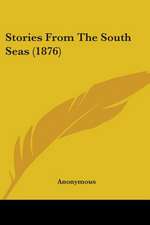 Stories From The South Seas (1876)

Anonymous